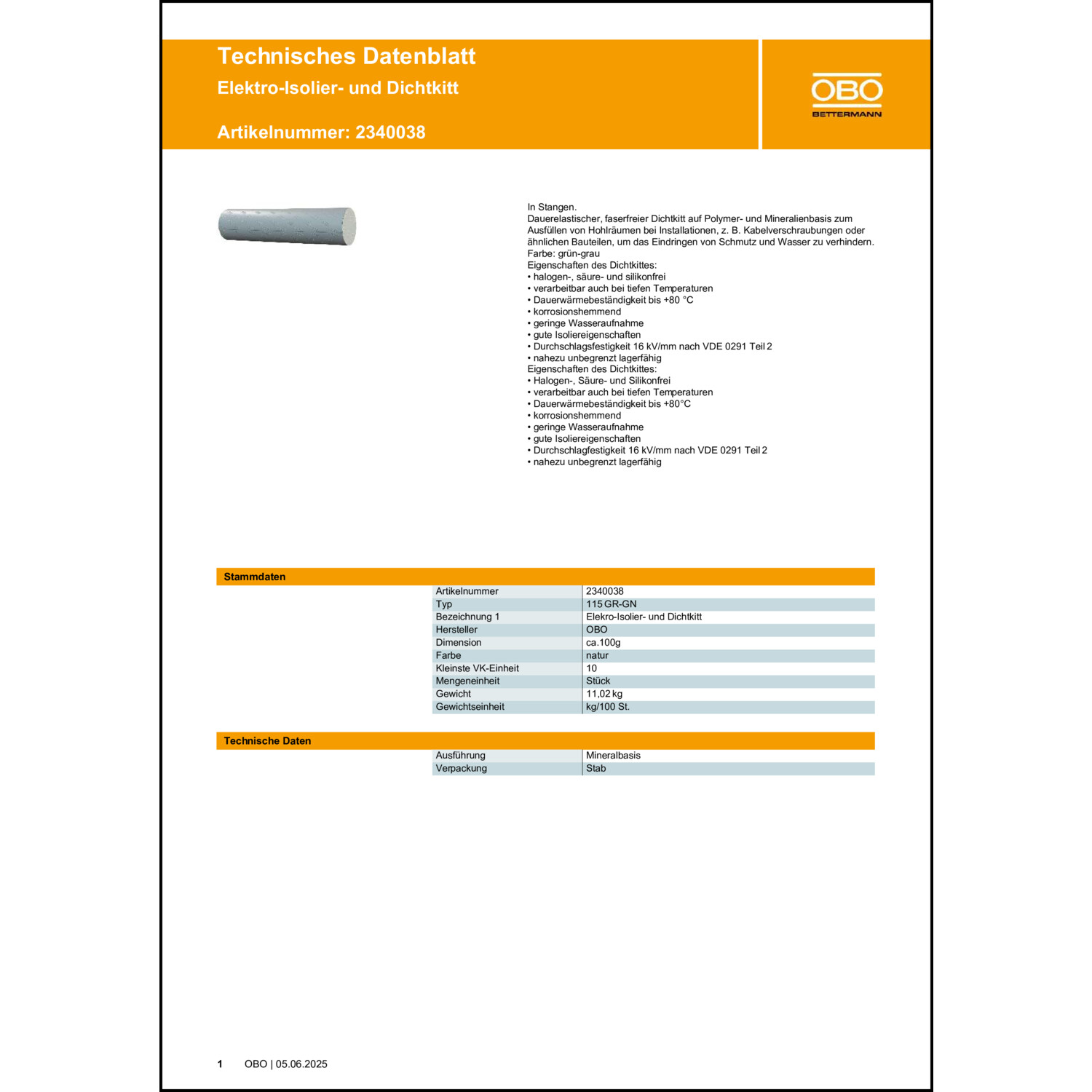 Technisches Datenblatt
Elektro-Isolier- und Dichtkitt

Artikelnummer: 2340038

OBO
BETTERMANN

In Stangen.
Dauerelastischer, faserfreier Dichtkitt auf Polymer- und Mineralienbasis zum Ausfüllen von Hohlräumen bei Installationen, z. B. Kabelverschraubungen oder ähnlichen Bauteilen, um das Eindringen von Schmutz und Wasser zu verhindern.
Farbe: grün-grau
Eigenschaften des Dichtkittes:
• halogen-, säure- und silikonfrei
• verarbeitbar auch bei tiefen Temperaturen
• Dauerwärmebeständigkeit bis +80 °C
• korrosionshemmend
• geringe Wasseraufnahme
• gute Isoliereigenschaften
• Durchschlagsfestigkeit 16 kV/mm nach VDE 0291 Teil 2
• nahezu unbegrenzt lagerfähig
Eigenschaften des Dichtkittes:
• Halogen-, Säure- und Silikonfrei
• verarbeitbar auch bei tiefen Temperaturen
• Dauerwärmebeständigkeit bis +80°C
• korrosionshemmend
• geringe Wasseraufnahme
• gute Isoliereigenschaften
• Durchschlagfestigkeit 16 kV/mm nach VDE 0291 Teil 2
• nahezu unbegrenzt lagerfähig

Stammdaten

| Artikelnummer | 2340038 |
|---|---|
| Typ | 115 GR-GN |
| Bezeichnung 1 | Elekro-Isolier- und Dichtkitt |
| Hersteller | OBO |
| Dimension | ca.100g |
| Farbe | natur |
| Kleinste VK-Einheit | 10 |
| Mengeneinheit | Stück |
| Gewicht | 11,02 kg |
| Gewichtseinheit | kg/100 St. |

Technische Daten

| Ausführung | Mineralbasis |
|---|---|
| Verpackung | Stab |

1 OBO | 05.06.2025